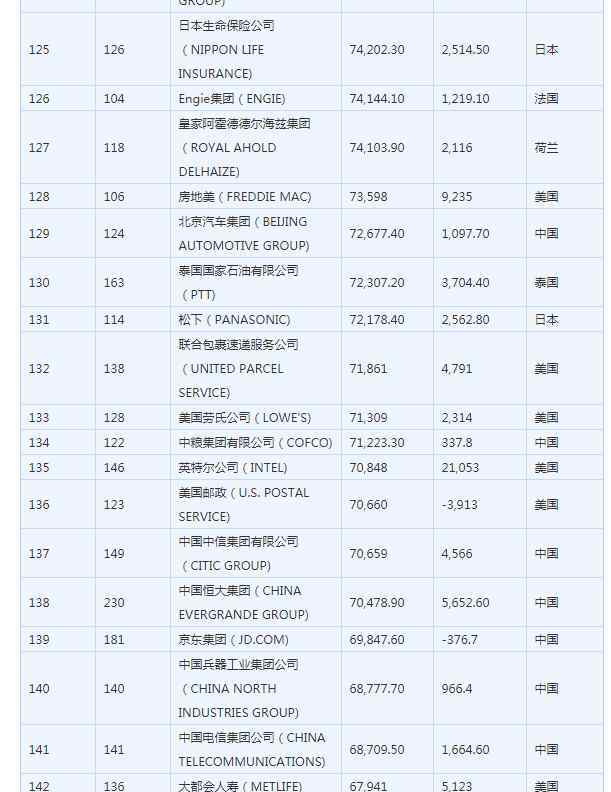 |  |  | GROUP) |  |  |  |
|---|---|---|---|---|---|
| 125 | 126 | 日本生命保险公司（NIPPON LIFE INSURANCE) | 74,202.30 | 2,514.50 | 日本 |
| 126 | 104 | Engie集团（ENGIE) | 74,144.10 | 1,219.10 | 法国 |
| 127 | 118 | 皇家阿霍德德尔海兹集团（ROYAL AHOLD DELHAIZE) | 74,103.90 | 2,116 | 荷兰 |
| 128 | 106 | 房地美（FREDDIE MAC) | 73,598 | 9,235 | 美国 |
| 129 | 124 | 北京汽车集团（BEIJING AUTOMOTIVE GROUP) | 72,677.40 | 1,097.70 | 中国 |
| 130 | 163 | 泰国国家石油有限公司（PTT) | 72,307.20 | 3,704.40 | 泰国 |
| 131 | 114 | 松下（PANASONIC) | 72,178.40 | 2,562.80 | 日本 |
| 132 | 138 | 联合包裹速递服务公司（UNITED PARCEL SERVICE) | 71,861 | 4,791 | 美国 |
| 133 | 128 | 美国劳氏公司（LOWE'S) | 71,309 | 2,314 | 美国 |
| 134 | 122 | 中粮集团有限公司（COFCO) | 71,223.30 | 337.8 | 中国 |
| 135 | 146 | 英特尔公司（INTEL) | 70,848 | 21,053 | 美国 |
| 136 | 123 | 美国邮政（U.S. POSTAL SERVICE) | 70,660 | -3,913 | 美国 |
| 137 | 149 | 中国中信集团有限公司（CITIC GROUP) | 70,659 | 4,566 | 中国 |
| 138 | 230 | 中国恒大集团（CHINA EVERGRANDE GROUP) | 70,478.90 | 5,652.60 | 中国 |
| 139 | 181 | 京东集团（JD.COM) | 69,847.60 | -376.7 | 中国 |
| 140 | 140 | 中国兵器工业集团公司（CHINA NORTH INDUSTRIES GROUP) | 68,777.70 | 966.4 | 中国 |
| 141 | 141 | 中国电信集团公司（CHINA TELECOMMUNICATIONS) | 68,709.50 | 1,664.60 | 中国 |
| 142 | 136 | 大都会人寿（METLIFE) | 67,941 | 5,123 | 美国 |